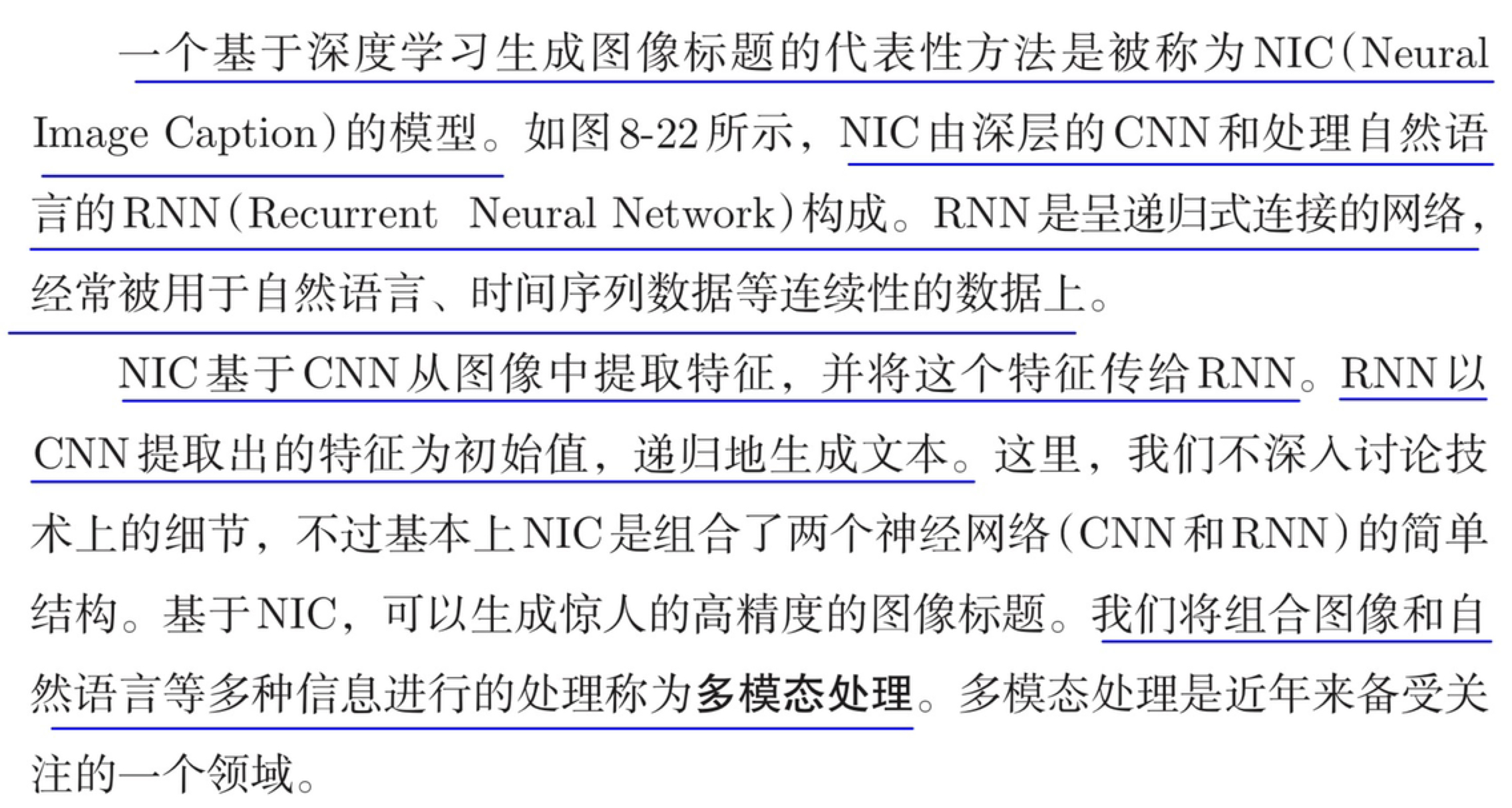 一个基于深度学习生成图像标题的代表性方法是被称为NIC（Neural Image Caption）的模型。如图8-22所示，NIC由深层的CNN和处理自然语言的RNN（Recurrent Neural Network）构成。RNN是呈递归式连接的网络，经常被用于自然语言、时间序列数据等连续性的数据上。

NIC基于CNN从图像中提取特征，并将这个特征传给RNN。RNN以CNN提取出的特征为初始值，递归地生成文本。这里，我们不深入讨论技术上的细节，不过基本上NIC是组合了两个神经网络（CNN和RNN）的简单结构。基于NIC，可以生成惊人的高精度的图像标题。我们将组合图像和自然语言等多种信息进行的处理称为多模态处理。多模态处理是近年来备受关注的一个领域。